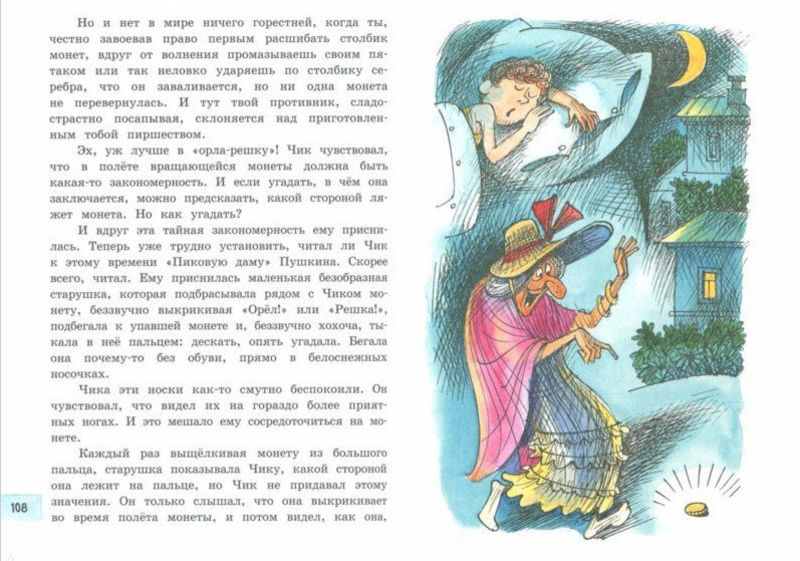 Но и нет в мире ничего горестней, когда ты, честно завоевав право первым расшибать столбик монет, вдруг от волнения промазываешь своим пятаком или так неловко ударяешь по столбику серебра, что он заваливается, но ни одна монета не перевернулась. И тут твой противник, сладострастно посапывая, склоняется над приготовленным тобой пиршеством.

Эх, уж лучше в «орла-решку»! Чик чувствовал, что в полёте вращающейся монеты должна быть какая-то закономерность. И если угадать, в чём она заключается, можно предсказать, какой стороной ляжет монета. Но как угадать?

И вдруг эта тайная закономерность ему приснилась. Теперь уже трудно установить, читал ли Чик к этому времени «Пиковую даму» Пушкина. Скорее всего, читал. Ему приснилась маленькая безобразная старушка, которая подбрасывала рядом с Чиком монету, беззвучно выкрикивая «Орёл!» или «Решка!», подбегала к упавшей монете и, беззвучно хохоча, тыкала в неё пальцем: дескать, опять угадала. Бегала она почему-то без обуви, прямо в белоснежных носочках.

Чика эти носки как-то смутно беспокоили. Он чувствовал, что видел их на гораздо более приятных ногах. И это мешало ему сосредоточиться на монете.

Каждый раз выщёлкивая монету из большого пальца, старушка показывала Чику, какой стороной она лежит на пальце, но Чик не придавал этому значения. Он только слышал, что она выкрикивает во время полёта монеты, и потом видел, как она,

108